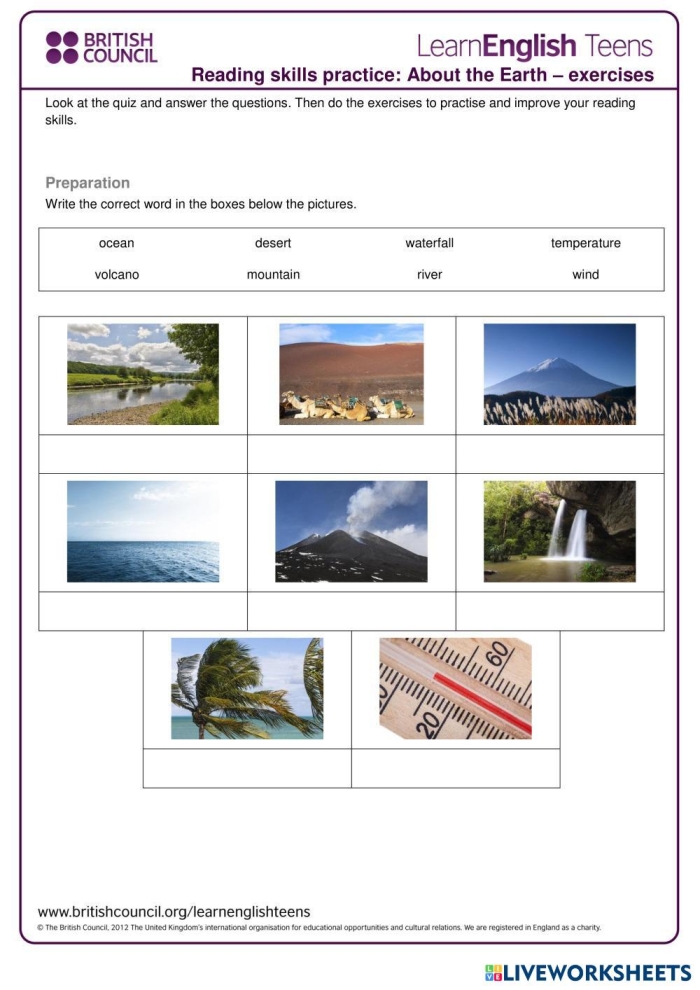 BRITISH COUNCIL

LearnEnglish Teens

Reading skills practice: About the Earth – exercises

Look at the quiz and answer the questions. Then do the exercises to practise and improve your reading skills.

Preparation

Write the correct word in the boxes below the pictures.

| ocean | desert | waterfall | temperature |
|---|---|---|---|
| volcano | mountain | river | wind |

60

20

www.britishcouncil.org/learnenglishteens

© The British Council, 2012 The United Kingdom's international organisation for educational opportunities and cultural relations. We are registered in England as a charity.

LIVEWORKSHEETS